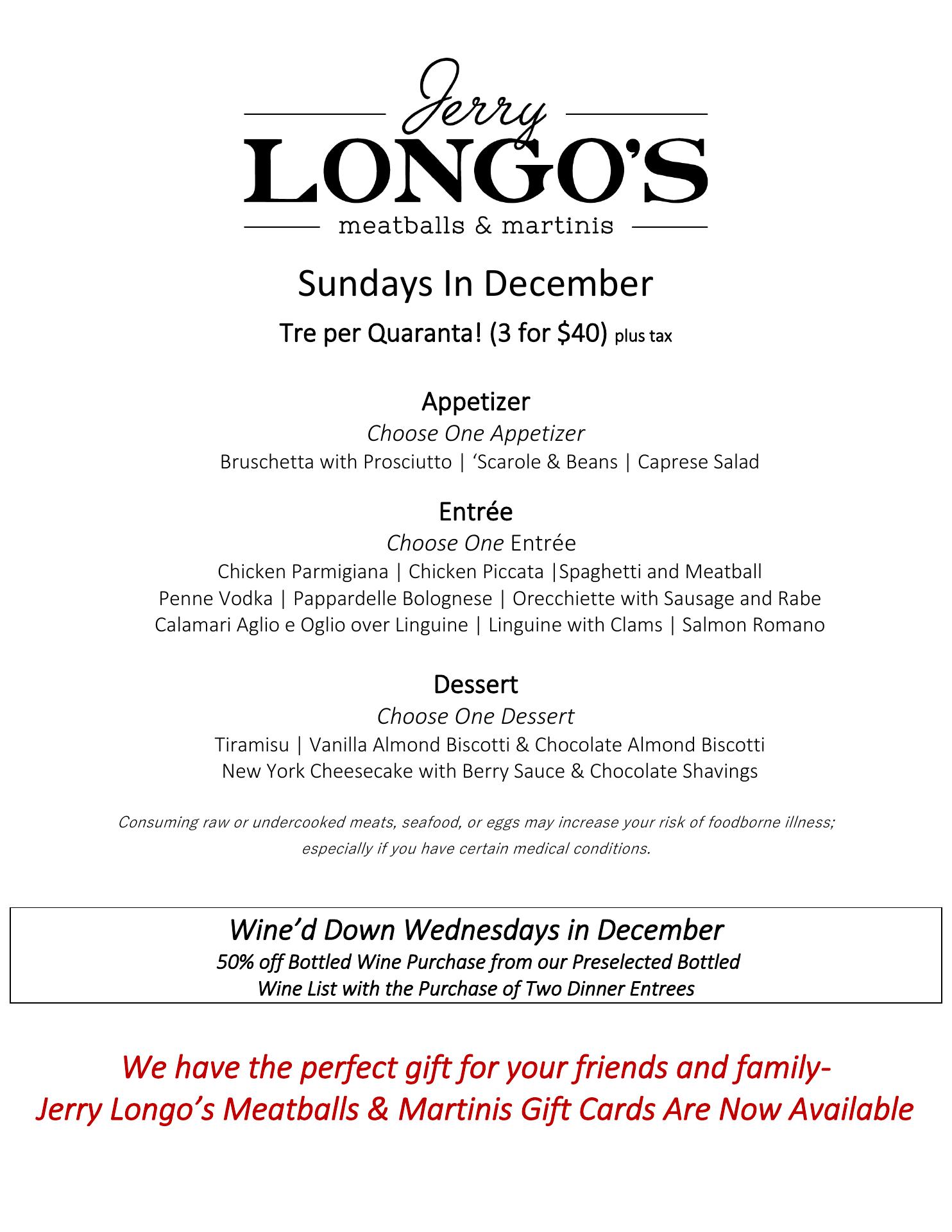 Jerry
LONGO'S
meatballs & martinis

Sundays In December
Tre per Quaranta! (3 for \$40) plus tax

Appetizer
Choose One Appetizer
Bruschetta with Prosciutto | 'Scarole & Beans | Caprese Salad

Entrée
Choose One Entrée
Chicken Parmigiana | Chicken Piccata |Spaghetti and Meatball
Penne Vodka | Pappardelle Bolognese | Orecchiette with Sausage and Rabe
Calamari Aglio e Oglio over Linguine | Linguine with Clams | Salmon Romano

Dessert
Choose One Dessert
Tiramisu | Vanilla Almond Biscotti & Chocolate Almond Biscotti
New York Cheesecake with Berry Sauce & Chocolate Shavings

Consuming raw or undercooked meats, seafood, or eggs may increase your risk of foodborne illness; especially if you have certain medical conditions.

Wine'd Down Wednesdays in December
50% off Bottled Wine Purchase from our Preselected Bottled Wine List with the Purchase of Two Dinner Entrees

We have the perfect gift for your friends and family-
Jerry Longo's Meatballs & Martinis Gift Cards Are Now Available